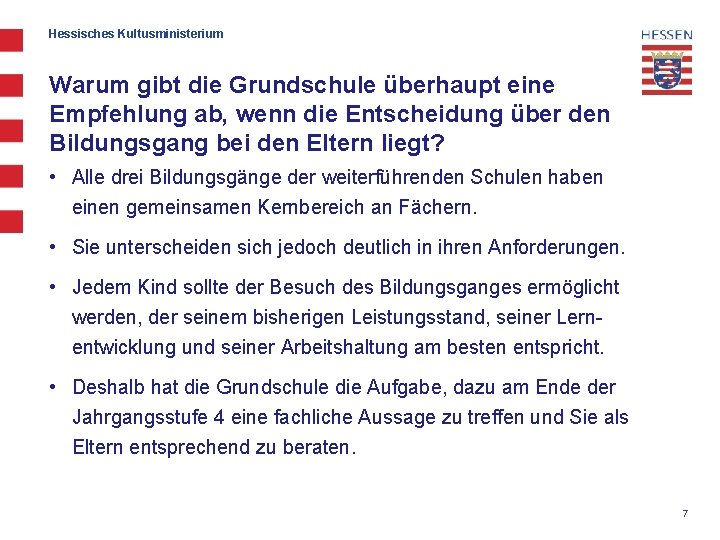 Hessisches Kultusministerium

HESSEN

Warum gibt die Grundschule überhaupt eine Empfehlung ab, wenn die Entscheidung über den Bildungsgang bei den Eltern liegt?

• Alle drei Bildungsgänge der weiterführenden Schulen haben einen gemeinsamen Kernbereich an Fächern.

• Sie unterscheiden sich jedoch deutlich in ihren Anforderungen.

• Jedem Kind sollte der Besuch des Bildungsganges ermöglicht werden, der seinem bisherigen Leistungsstand, seiner Lernentwicklung und seiner Arbeitshaltung am besten entspricht.

• Deshalb hat die Grundschule die Aufgabe, dazu am Ende der Jahrgangsstufe 4 eine fachliche Aussage zu treffen und Sie als Eltern entsprechend zu beraten.

7